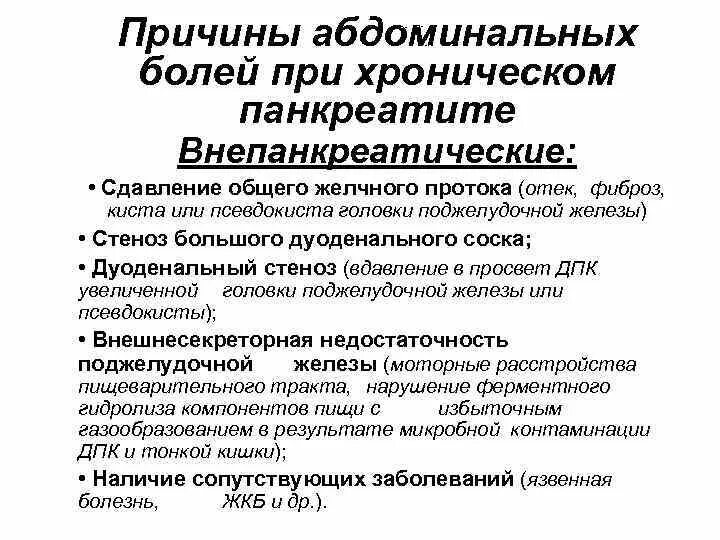 Причины абдоминальных болей при хроническом панкреатите

Внепанкреатические:

• Сдавление общего желчного протока (отек, фиброз, киста или псевдокиста головки поджелудочной железы)

• Стеноз большого дуоденального соска;

• Дуоденальный стеноз (вдавление в просвет ДПК увеличенной головки поджелудочной железы или псевдокисты);

• Внешнесекреторная недостаточность поджелудочной железы (моторные расстройства пищеварительного тракта, нарушение ферментного гидролиза компонентов пищи с избыточным газообразованием в результате микробной контаминации ДПК и тонкой кишки);

• Наличие сопутствующих заболеваний (язвенная болезнь, ЖКБ и др.).